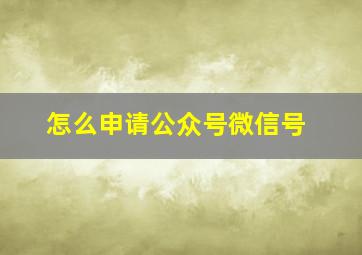 怎么申请公众号微信号